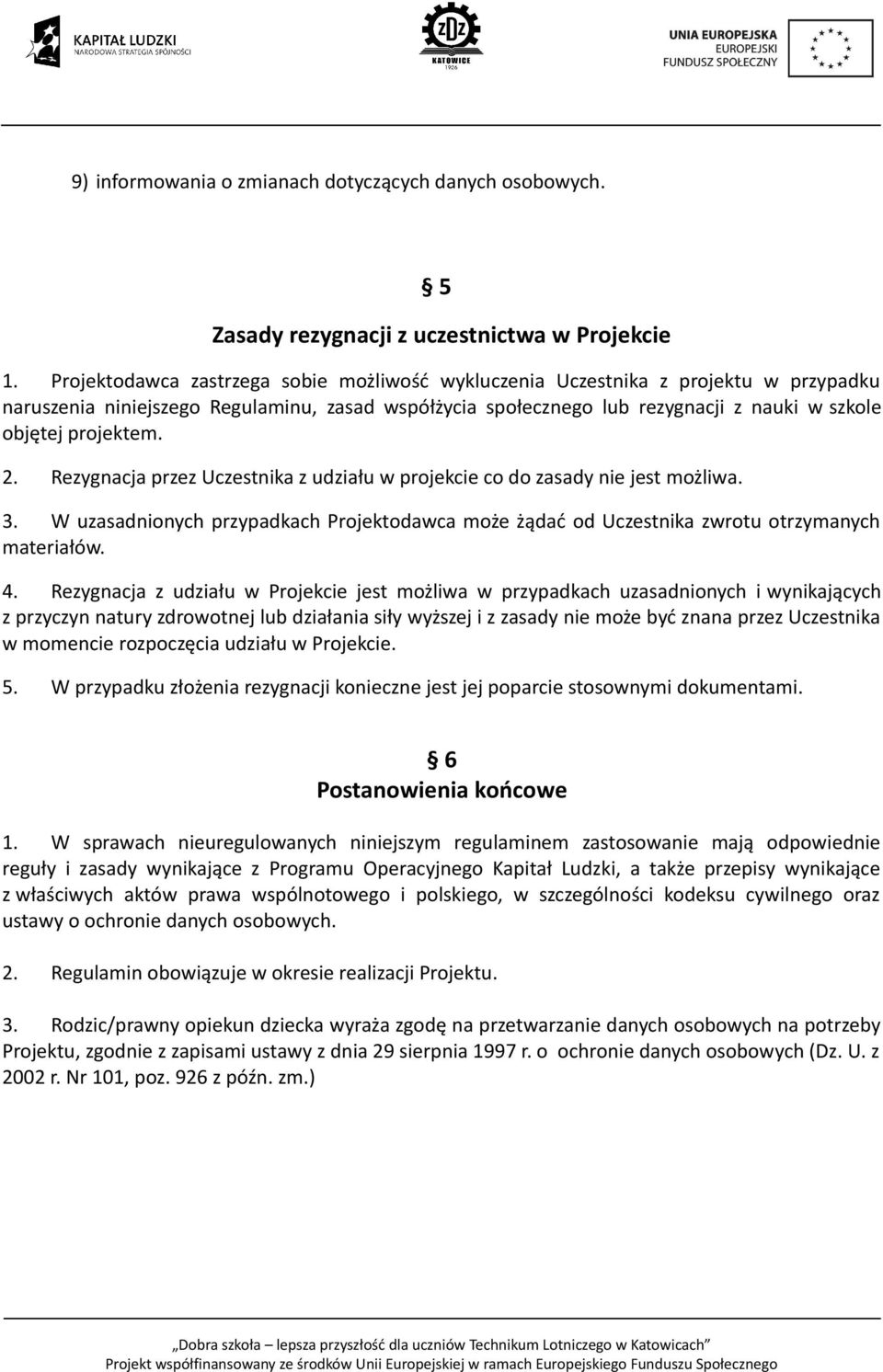 KAPITAŁ LUDZKI
NARODOWA STRATEGIA SPÓJNOŚCI

ZDZ
KATOWICE
1926

UNIA EUROPEJSKA
EUROPEJSKI
FUNDUSZ SPOŁECZNY

9) informowania o zmianach dotyczących danych osobowych.

§ 5
Zasady rezygnacji z uczestnictwa w Projekcie

1. Projektodawca zastrzega sobie możliwość wykluczenia Uczestnika z projektu w przypadku naruszenia niniejszego Regulaminu, zasad współżycia społecznego lub rezygnacji z nauki w szkole objętej projektem.

2. Rezygnacja przez Uczestnika z udziału w projekcie co do zasady nie jest możliwa.

3. W uzasadnionych przypadkach Projektodawca może żądać od Uczestnika zwrotu otrzymanych materiałów.

4. Rezygnacja z udziału w Projekcie jest możliwa w przypadkach uzasadnionych i wynikających z przyczyn natury zdrowotnej lub działania siły wyższej i z zasady nie może być znana przez Uczestnika w momencie rozpoczęcia udziału w Projekcie.

5. W przypadku złożenia rezygnacji konieczne jest jej poparcie stosownymi dokumentami.

§ 6
Postanowienia końcowe

1. W sprawach nieuregulowanych niniejszym regulaminem zastosowanie mają odpowiednie reguły i zasady wynikające z Programu Operacyjnego Kapitał Ludzki, a także przepisy wynikające z właściwych aktów prawa wspólnotowego i polskiego, w szczególności kodeksu cywilnego oraz ustawy o ochronie danych osobowych.

2. Regulamin obowiązuje w okresie realizacji Projektu.

3. Rodzic/prawny opiekun dziecka wyraża zgodę na przetwarzanie danych osobowych na potrzeby Projektu, zgodnie z zapisami ustawy z dnia 29 sierpnia 1997 r. o ochronie danych osobowych (Dz. U. z 2002 r. Nr 101, poz. 926 z późn. zm.)

„Dobra szkoła – lepsza przyszłość dla uczniów Technikum Lotniczego w Katowicach”
Projekt współfinansowany ze środków Unii Europejskiej w ramach Europejskiego Funduszu Społecznego